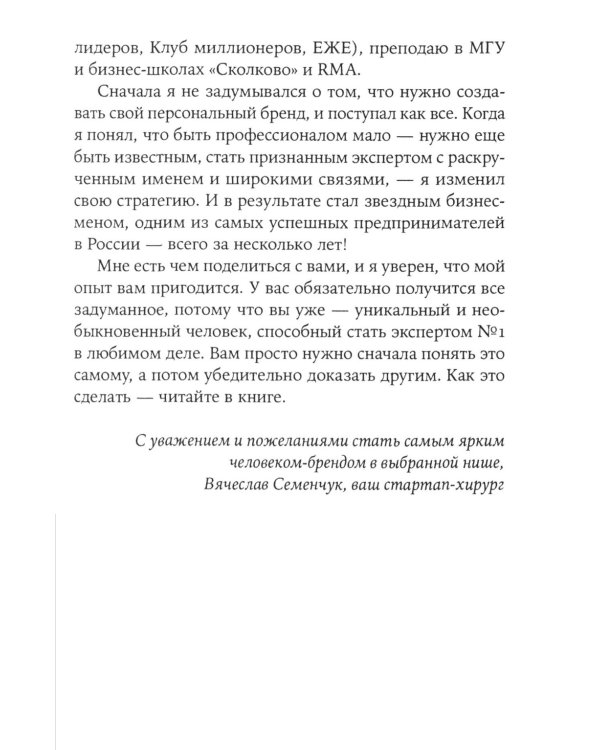 лидеров, Клуб миллионеров, ЕЖЕ), преподаю в МГУ и бизнес-школах «Сколково» и RMA.

Сначала я не задумывался о том, что нужно создавать свой персональный бренд, и поступал как все. Когда я понял, что быть профессионалом мало — нужно еще быть известным, стать признанным экспертом с раскрученным именем и широкими связями, — я изменил свою стратегию. И в результате стал звездным бизнесменом, одним из самых успешных предпринимателей в России — всего за несколько лет!

Мне есть чем поделиться с вами, и я уверен, что мой опыт вам пригодится. У вас обязательно получится все задуманное, потому что вы уже — уникальный и необыкновенный человек, способный стать экспертом №1 в любимом деле. Вам просто нужно сначала понять это самому, а потом убедительно доказать другим. Как это сделать — читайте в книге.

С уважением и пожеланиями стать самым ярким человеком-брендом в выбранной нише, Вячеслав Семенчук, ваш стартап-хирург